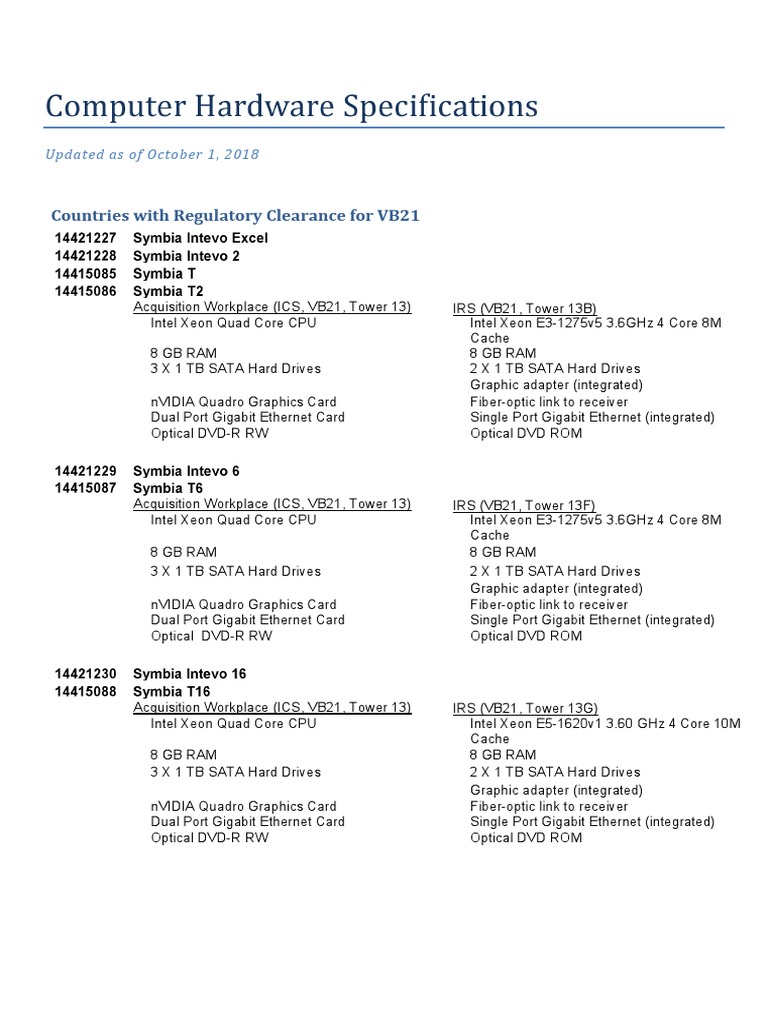 Computer Hardware Specifications

Updated as of October 1, 2018

Countries with Regulatory Clearance for VB21

14421227 Symbia Intevo Excel
14421228 Symbia Intevo 2
14415085 Symbia T
14415086 Symbia T2

Acquisition Workplace (ICS, VB21, Tower 13)
Intel Xeon Quad Core CPU
8 GB RAM
3 X 1 TB SATA Hard Drives
nVIDIA Quadro Graphics Card
Dual Port Gigabit Ethernet Card
Optical DVD-R RW

IRS (VB21, Tower 13B)
Intel Xeon E3-1275v5 3.6GHz 4 Core 8M Cache
8 GB RAM
2 X 1 TB SATA Hard Drives
Graphic adapter (integrated)
Fiber-optic link to receiver
Single Port Gigabit Ethernet (integrated)
Optical DVD ROM

14421229 Symbia Intevo 6
14415087 Symbia T6

Acquisition Workplace (ICS, VB21, Tower 13)
Intel Xeon Quad Core CPU
8 GB RAM
3 X 1 TB SATA Hard Drives
nVIDIA Quadro Graphics Card
Dual Port Gigabit Ethernet Card
Optical DVD-R RW

IRS (VB21, Tower 13F)
Intel Xeon E3-1275v5 3.6GHz 4 Core 8M Cache
8 GB RAM
2 X 1 TB SATA Hard Drives
Graphic adapter (integrated)
Fiber-optic link to receiver
Single Port Gigabit Ethernet (integrated)
Optical DVD ROM

14421230 Symbia Intevo 16
14415088 Symbia T16

Acquisition Workplace (ICS, VB21, Tower 13)
Intel Xeon Quad Core CPU
8 GB RAM
3 X 1 TB SATA Hard Drives
nVIDIA Quadro Graphics Card
Dual Port Gigabit Ethernet Card
Optical DVD-R RW

IRS (VB21, Tower 13G)
Intel Xeon E5-1620v1 3.60 GHz 4 Core 10M Cache
8 GB RAM
2 X 1 TB SATA Hard Drives
Graphic adapter (integrated)
Fiber-optic link to receiver
Single Port Gigabit Ethernet (integrated)
Optical DVD ROM